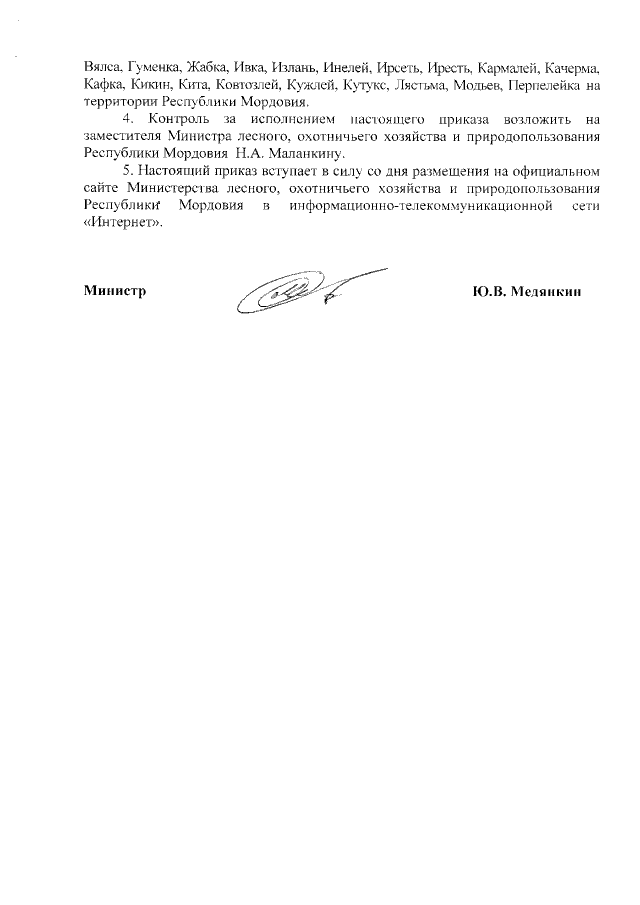 Вялса, Гуменка, Жабка, Ивка, Излань, Инелей, Ирсеть, Иресть, Кармалей, Качерма, Кафка, Кикин, Кита, Ковтозлей, Кужлей, Кутукс, Лястьма, Модьев, Перпелейка на территории Республики Мордовия.

4. Контроль за исполнением настоящего приказа возложить на заместителя Министра лесного, охотничьего хозяйства и природопользования Республики Мордовия Н.А. Маланкину.

5. Настоящий приказ вступает в силу со дня размещения на официальном сайте Министерства лесного, охотничьего хозяйства и природопользования Республики Мордовия в информационно-телекоммуникационной сети «Интернет».

Министр Ю.В. Медянкин